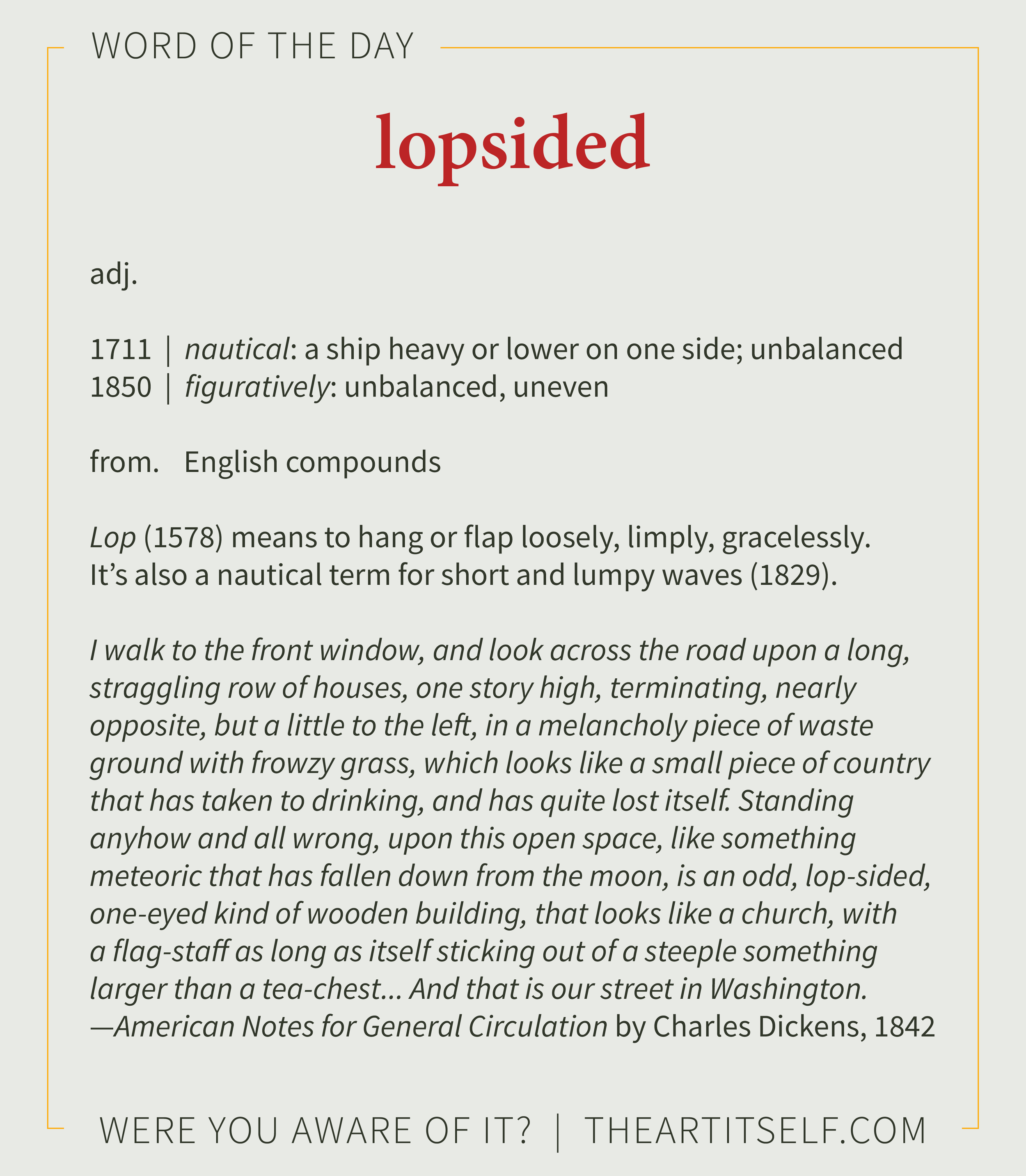 WORD OF THE DAY

lopsided

adj.

1711 | nautical: a ship heavy or lower on one side; unbalanced
1850 | figuratively: unbalanced, uneven

from. English compounds

Lop (1578) means to hang or flap loosely, limply, gracelessly. It's also a nautical term for short and lumpy waves (1829).

I walk to the front window, and look across the road upon a long, straggling row of houses, one story high, terminating, nearly opposite, but a little to the left, in a melancholy piece of waste ground with frowzy grass, which looks like a small piece of country that has taken to drinking, and has quite lost itself. Standing anyhow and all wrong, upon this open space, like something meteoric that has fallen down from the moon, is an odd, lop-sided, one-eyed kind of wooden building, that looks like a church, with a flag-staff as long as itself sticking out of a steeple something larger than a tea-chest... And that is our street in Washington.
—American Notes for General Circulation by Charles Dickens, 1842

WERE YOU AWARE OF IT? | THEARTITSELF.COM